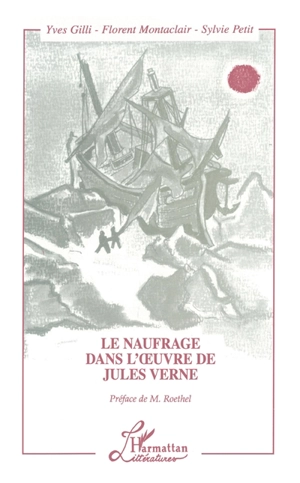 Yves Gilli - Florent Montaclair - Sylvie Petit

LE NAUFRAGE DANS L'ŒUVRE DE JULES VERNE

Préface de M. Roethel

L'Harmattan
Littératures